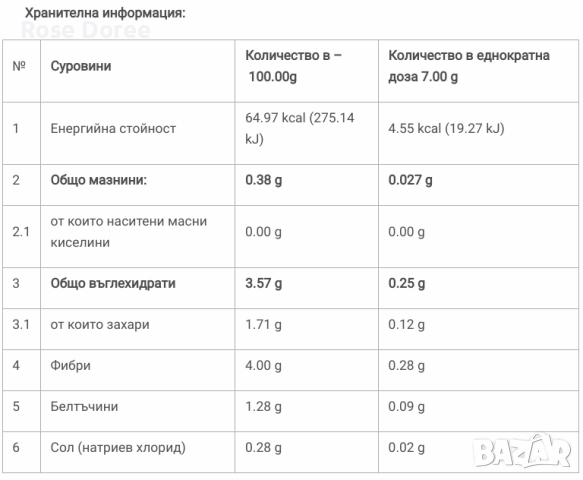 Хранителна информация:

Rose Doree

| № | Суровини | Количество в – 100.00g | Количество в еднократна доза 7.00 g |
|---|---|---|---|
| 1 | Енергийна стойност | 64.97 kcal (275.14 kJ) | 4.55 kcal (19.27 kJ) |
| 2 | Общо мазнини: | 0.38 g | 0.027 g |
| 2.1 | от които наситени масни киселини | 0.00 g | 0.00 g |
| 3 | Общо въглехидрати | 3.57 g | 0.25 g |
| 3.1 | от които захари | 1.71 g | 0.12 g |
| 4 | Фибри | 4.00 g | 0.28 g |
| 5 | Белтъчини | 1.28 g | 0.09 g |
| 6 | Сол (натриев хлорид) | 0.28 g | 0.02 g |

BAZAR